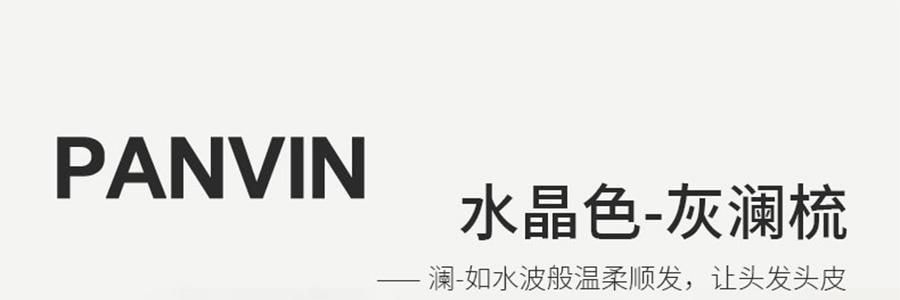 PANVIN

水晶色-灰澜梳

—— 澜-如水波般温柔顺发，让头发头皮